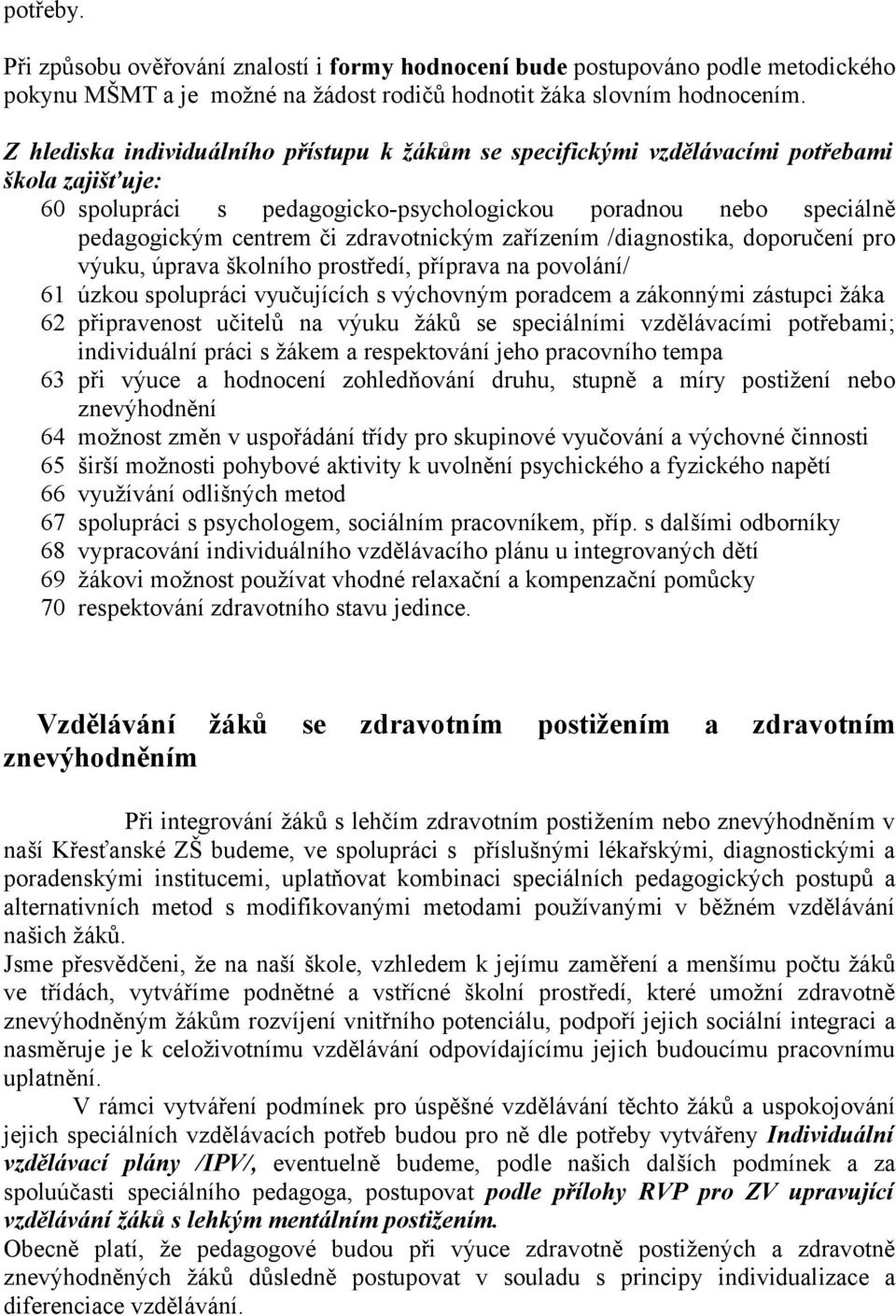 potřeby.

Při způsobu ověřování znalostí i formy hodnocení bude postupováno podle metodického pokynu MŠMT a je možné na žádost rodičů hodnotit žáka slovním hodnocením.

Z hlediska individuálního přístupu k žákům se specifickými vzdělávacími potřebami škola zajišťuje:

60 spolupráci s pedagogicko-psychologickou poradnou nebo speciálně pedagogickým centrem či zdravotnickým zařízením /diagnostika, doporučení pro výuku, úprava školního prostředí, příprava na povolání/
61 úzkou spolupráci vyučujících s výchovným poradcem a zákonnými zástupci žáka
62 připravenost učitelů na výuku žáků se speciálními vzdělávacími potřebami; individuální práci s žákem a respektování jeho pracovního tempa
63 při výuce a hodnocení zohledňování druhu, stupně a míry postižení nebo znevýhodnění
64 možnost změn v uspořádání třídy pro skupinové vyučování a výchovné činnosti
65 širší možnosti pohybové aktivity k uvolnění psychického a fyzického napětí
66 využívání odlišných metod
67 spolupráci s psychologem, sociálním pracovníkem, příp. s dalšími odborníky
68 vypracování individuálního vzdělávacího plánu u integrovaných dětí
69 žákovi možnost používat vhodné relaxační a kompenzační pomůcky
70 respektování zdravotního stavu jedince.

Vzdělávání žáků se zdravotním postižením a zdravotním znevýhodněním

Při integrování žáků s lehčím zdravotním postižením nebo znevýhodněním v naší Křesťanské ZŠ budeme, ve spolupráci s příslušnými lékařskými, diagnostickými a poradenskými institucemi, uplatňovat kombinaci speciálních pedagogických postupů a alternativních metod s modifikovanými metodami používanými v běžném vzdělávání našich žáků.
Jsme přesvědčeni, že na naší škole, vzhledem k jejímu zaměření a menšímu počtu žáků ve třídách, vytváříme podnětné a vstřícné školní prostředí, které umožní zdravotně znevýhodněným žákům rozvíjení vnitřního potenciálu, podpoří jejich sociální integraci a nasměruje je k celoživotnímu vzdělávání odpovídajícímu jejich budoucímu pracovnímu uplatnění.
V rámci vytváření podmínek pro úspěšné vzdělávání těchto žáků a uspokojování jejich speciálních vzdělávacích potřeb budou pro ně dle potřeby vytvářeny Individuální vzdělávací plány /IPV/, eventuelně budeme, podle našich dalších podmínek a za spoluúčasti speciálního pedagoga, postupovat podle přílohy RVP pro ZV upravující vzdělávání žáků s lehkým mentálním postižením.
Obecně platí, že pedagogové budou při výuce zdravotně postižených a zdravotně znevýhodněných žáků důsledně postupovat v souladu s principy individualizace a diferenciace vzdělávání.